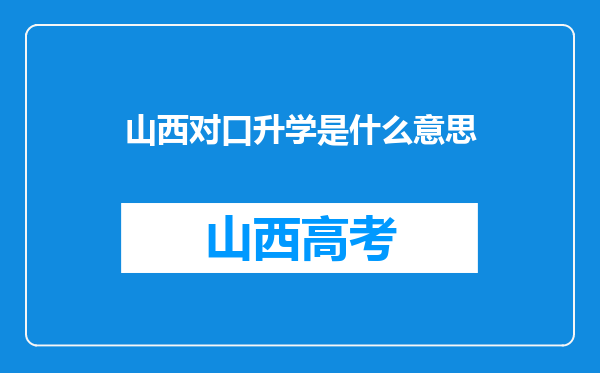 山西对口升学是什么意思

山西高考